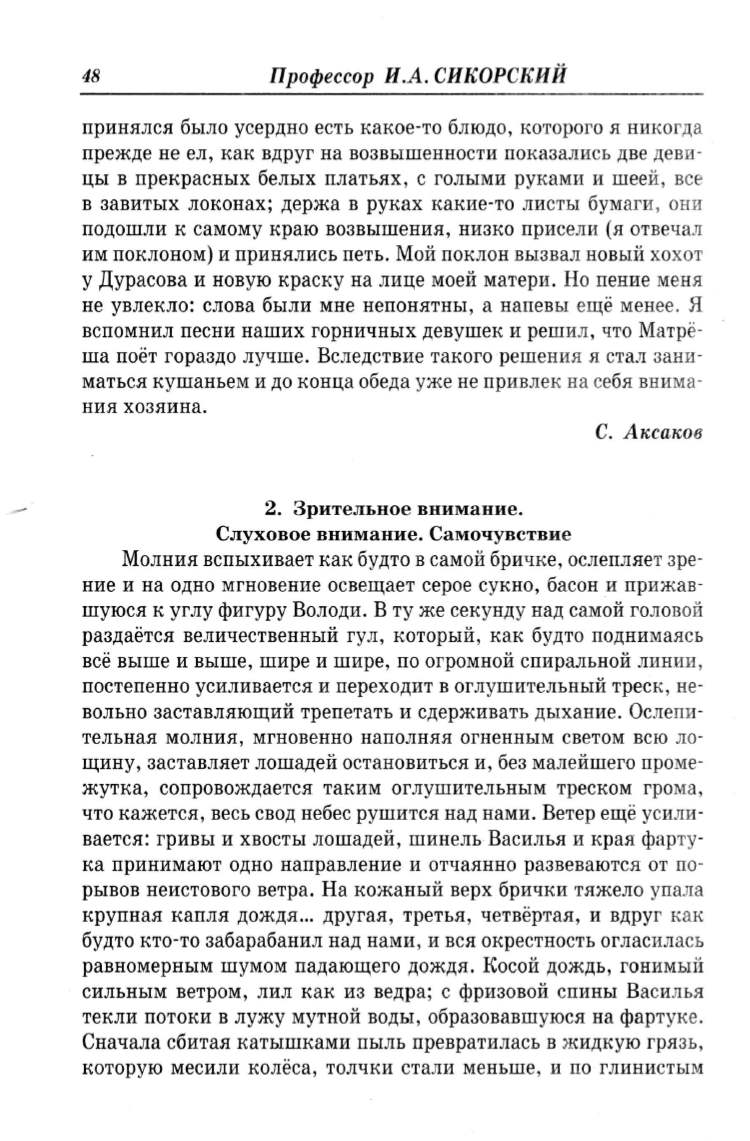 48 Профессор И.А. СИКОРСКИЙ

принялся было усердно есть какое-то блюдо, которого я никогда прежде не ел, как вдруг на возвышенности показались две девицы в прекрасных белых платьях, с голыми руками и шеей, все в завитых локонах; держа в руках какие-то листы бумаги, они подошли к самому краю возвышения, низко присели (я отвечал им поклоном) и принялись петь. Мой поклон вызвал новый хохот у Дурасова и новую краску на лице моей матери. Но пение меня не увлекло: слова были мне непонятны, а напевы ещё менее. Я вспомнил песни наших горничных девушек и решил, что Матрёша поёт гораздо лучше. Вследствие такого решения я стал заниматься кушаньем и до конца обеда уже не привлек на себя внимания хозяина.

С. Аксаков

2. Зрительное внимание.
Слуховое внимание. Самочувствие

Молния вспыхивает как будто в самой бричке, ослепляет зрение и на одно мгновение освещает серое сукно, басон и прижавшуюся к углу фигуру Володи. В ту же секунду над самой головой раздаётся величественный гул, который, как будто поднимаясь всё выше и выше, шире и шире, по огромной спиральной линии, постепенно усиливается и переходит в оглушительный треск, невольно заставляющий трепетать и сдерживать дыхание. Ослепительная молния, мгновенно наполняя огненным светом всю лощину, заставляет лошадей остановиться и, без малейшего промежутка, сопровождается таким оглушительным треском грома, что кажется, весь свод небес рушится над нами. Ветер ещё усиливается: гривы и хвосты лошадей, шинель Василья и края фартука принимают одно направление и отчаянно развеваются от порывов неистового ветра. На кожаный верх брички тяжело упала крупная капля дождя... другая, третья, четвёртая, и вдруг как будто кто-то забарабанил над нами, и вся окрестность огласилась равномерным шумом падающего дождя. Косой дождь, гонимый сильным ветром, лил как из ведра; с фризовой спины Василья текли потоки в лужу мутной воды, образовавшуюся на фартуке. Сначала сбитая катышками пыль превратилась в жидкую грязь, которую месили колёса, толчки стали меньше, и по глинистым